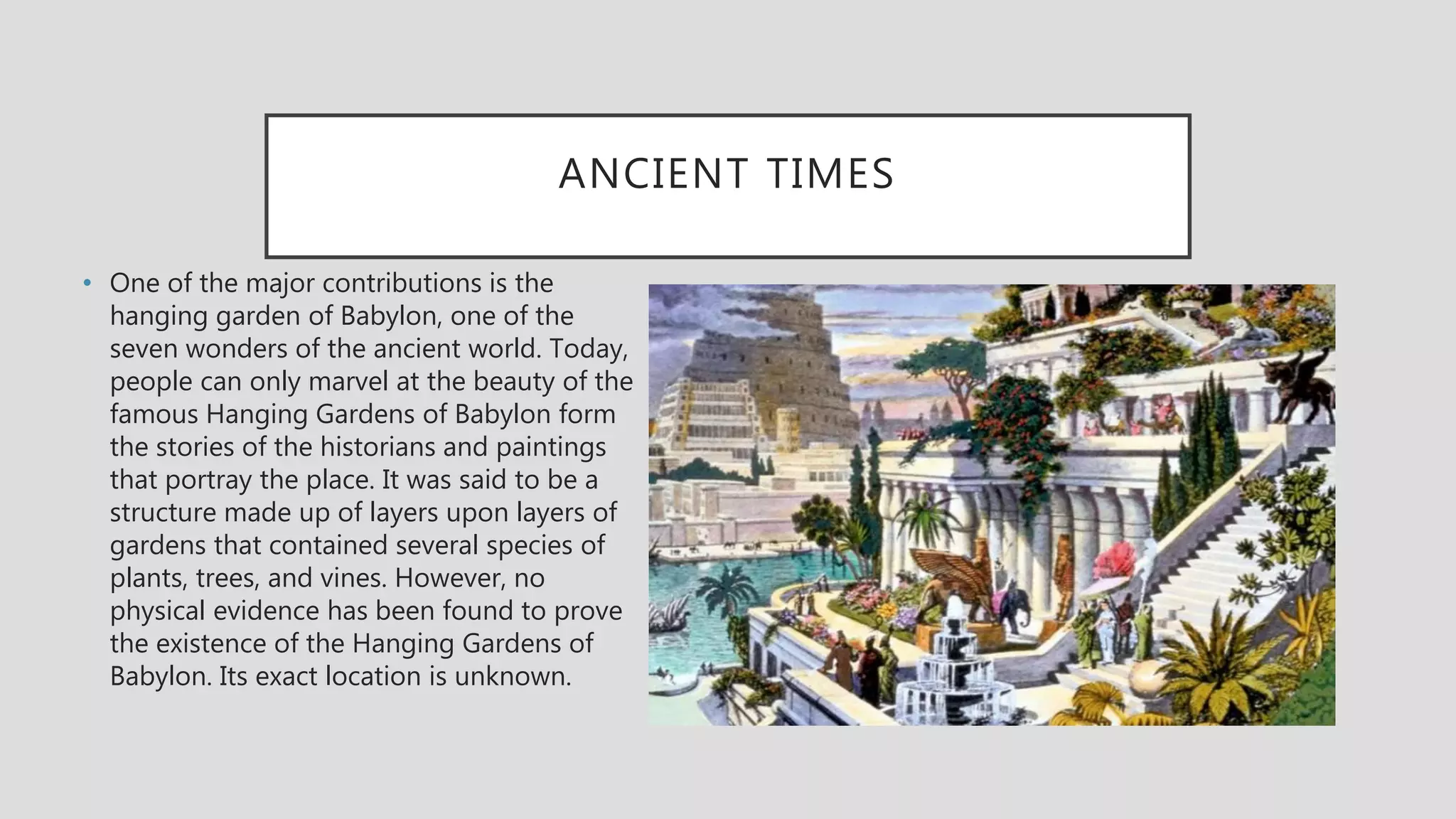 ANCIENT TIMES

• One of the major contributions is the hanging garden of Babylon, one of the seven wonders of the ancient world. Today, people can only marvel at the beauty of the famous Hanging Gardens of Babylon form the stories of the historians and paintings that portray the place. It was said to be a structure made up of layers upon layers of gardens that contained several species of plants, trees, and vines. However, no physical evidence has been found to prove the existence of the Hanging Gardens of Babylon. Its exact location is unknown.